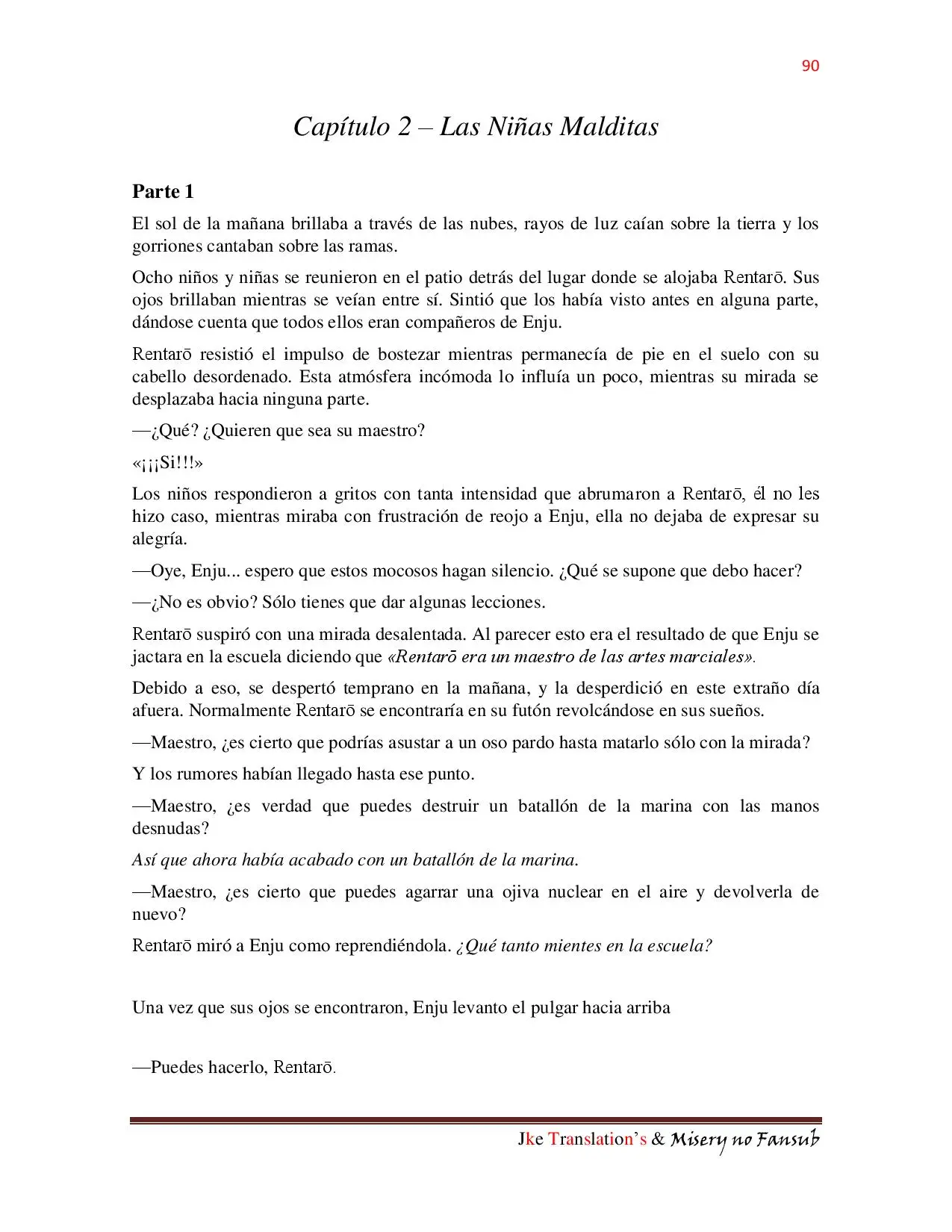 90

Capítulo 2 – Las Niñas Malditas

Parte 1

El sol de la mañana brillaba a través de las nubes, rayos de luz caían sobre la tierra y los gorriones cantaban sobre las ramas.

Ocho niños y niñas se reunieron en el patio detrás del lugar donde se alojaba Rentarō. Sus ojos brillaban mientras se veían entre sí. Sintió que los había visto antes en alguna parte, dándose cuenta que todos ellos eran compañeros de Enju.

Rentarō resistió el impulso de bostezar mientras permanecía de pie en el suelo con su cabello desordenado. Esta atmósfera incómoda lo influía un poco, mientras su mirada se desplazaba hacia ninguna parte.

—¿Qué? ¿Quieren que sea su maestro?

«¡¡¡Si!!!»

Los niños respondieron a gritos con tanta intensidad que abrumaron a Rentarō, él no les hizo caso, mientras miraba con frustración de reojo a Enju, ella no dejaba de expresar su alegría.

—Oye, Enju... espero que estos mocosos hagan silencio. ¿Qué se supone que debo hacer?

—¿No es obvio? Sólo tienes que dar algunas lecciones.

Rentarō suspiró con una mirada desalentada. Al parecer esto era el resultado de que Enju se jactara en la escuela diciendo que «Rentarō era un maestro de las artes marciales».

Debido a eso, se despertó temprano en la mañana, y la desperdició en este extraño día afuera. Normalmente Rentarō se encontraría en su futón revolcándose en sus sueños.

—Maestro, ¿es cierto que podrías asustar a un oso pardo hasta matarlo sólo con la mirada?

Y los rumores habían llegado hasta ese punto.

—Maestro, ¿es verdad que puedes destruir un batallón de la marina con las manos desnudas?

Así que ahora había acabado con un batallón de la marina.

—Maestro, ¿es cierto que puedes agarrar una ojiva nuclear en el aire y devolverla de nuevo?

Rentarō miró a Enju como reprendiéndola. ¿Qué tanto mientes en la escuela?

Una vez que sus ojos se encontraron, Enju levanto el pulgar hacia arriba

—Puedes hacerlo, Rentarō.

Jke Translation's & Misery no Fansub